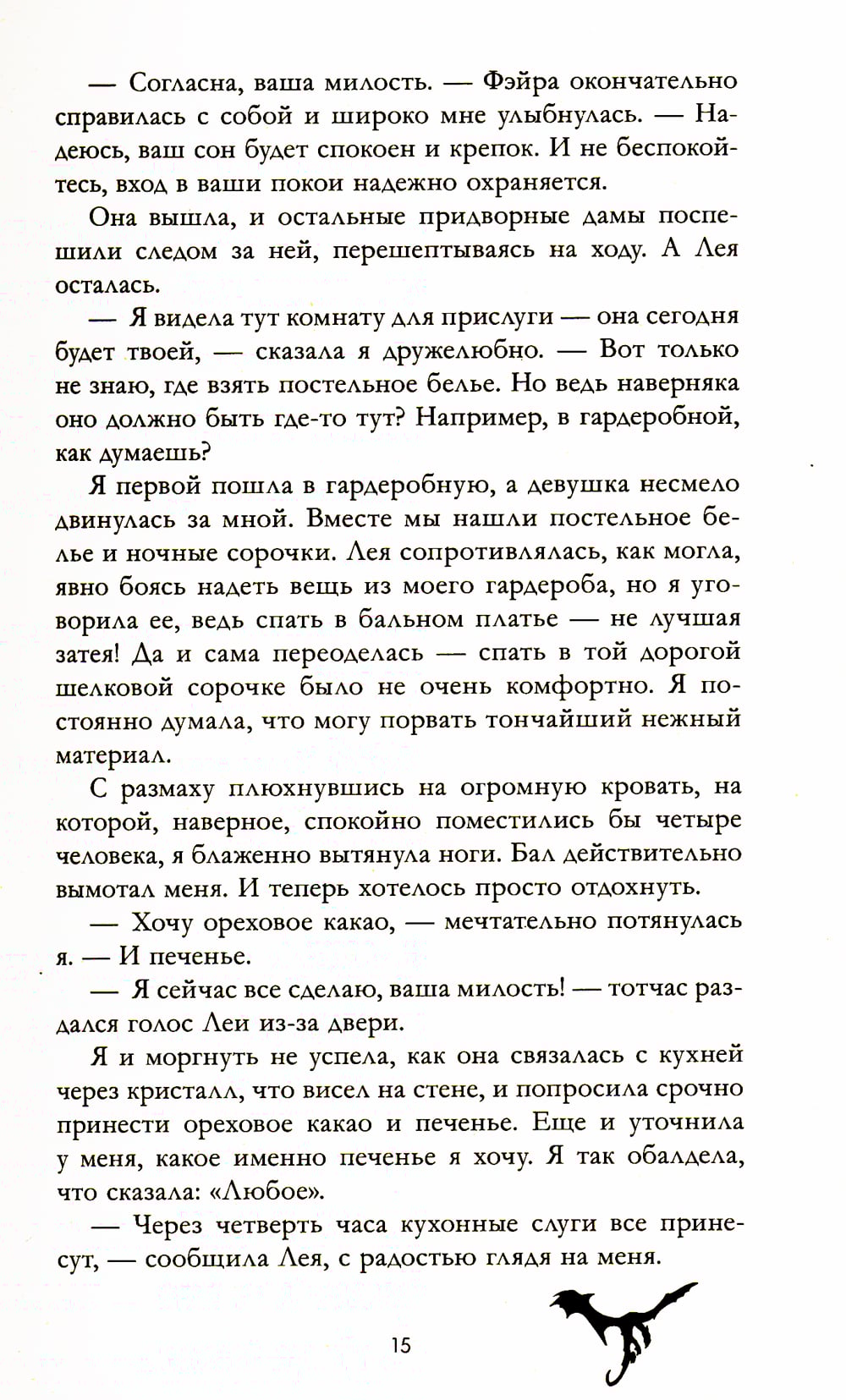 — Согласна, ваша милость. — Фэйра окончательно справилась с собой и широко мне улыбнулась. — Надеюсь, ваш сон будет спокоен и крепок. И не беспокойтесь, вход в ваши покои надежно охраняется.

Она вышла, и остальные придворные дамы поспешили следом за ней, перешептываясь на ходу. А Лея осталась.

— Я видела тут комнату для прислуги — она сегодня будет твоей, — сказала я дружелюбно. — Вот только не знаю, где взять постельное белье. Но ведь наверняка оно должно быть где-то тут? Например, в гардеробной, как думаешь?

Я первой пошла в гардеробную, а девушка несмело двинулась за мной. Вместе мы нашли постельное белье и ночные сорочки. Лея сопротивлялась, как могла, явно боясь надеть вещь из моего гардероба, но я уговорила ее, ведь спать в бальном платье — не лучшая затея! Да и сама переоделась — спать в той дорогой шелковой сорочке было не очень комфортно. Я постоянно думала, что могу порвать тончайший нежный материал.

С размаху плюхнувшись на огромную кровать, на которой, наверное, спокойно поместились бы четыре человека, я блаженно вытянула ноги. Бал действительно вымотал меня. И теперь хотелось просто отдохнуть.

— Хочу ореховое какао, — мечтательно потянулась я. — И печенье.

— Я сейчас все сделаю, ваша милость! — тотчас раздался голос Леи из-за двери.

Я и моргнуть не успела, как она связалась с кухней через кристалл, что висел на стене, и попросила срочно принести ореховое какао и печенье. Еще и уточнила у меня, какое именно печенье я хочу. Я так обалдела, что сказала: «Любое».

— Через четверть часа кухонные слуги все принесут, — сообщила Лея, с радостью глядя на меня.

15